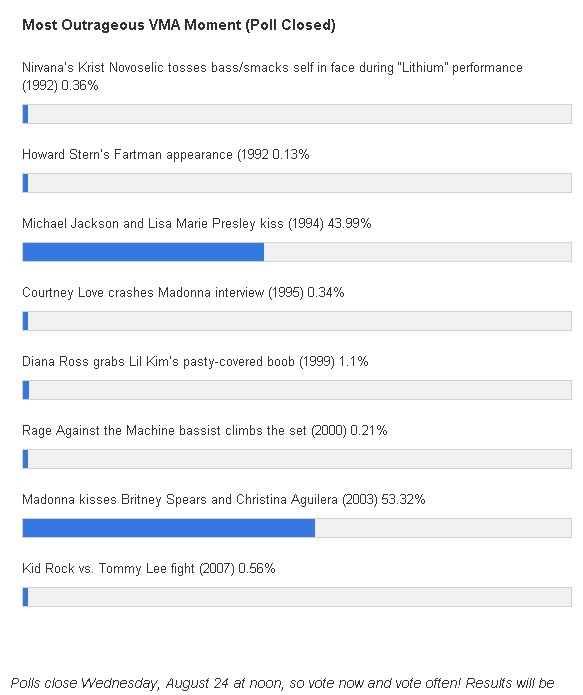 Most Outrageous VMA Moment (Poll Closed)

Nirvana's Krist Novoselic tosses bass/smacks self in face during "Lithium" performance (1992) 0.36%

Howard Stern's Fartman appearance (1992 0.13%

Michael Jackson and Lisa Marie Presley kiss (1994) 43.99%

Courtney Love crashes Madonna interview (1995) 0.34%

Diana Ross grabs Lil Kim's pasty-covered boob (1999) 1.1%

Rage Against the Machine bassist climbs the set (2000) 0.21%

Madonna kisses Britney Spears and Christina Aguilera (2003) 53.32%

Kid Rock vs. Tommy Lee fight (2007) 0.56%

Polls close Wednesday, August 24 at noon, so vote now and vote often! Results will be